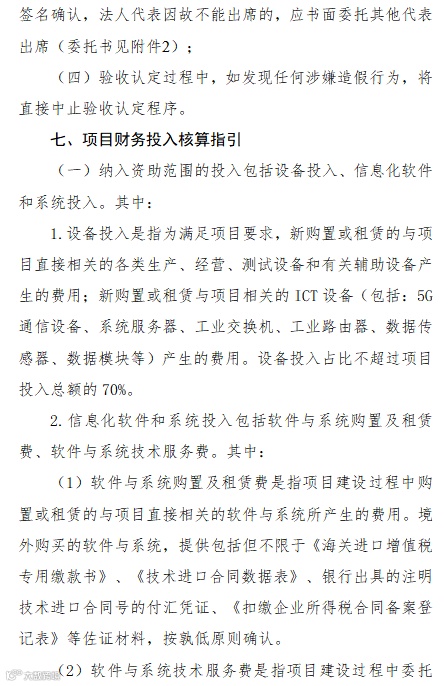 签名确认，法人代表因故不能出席的，应书面委托其他代表出席（委托书见附件2）；

（四）验收认定过程中，如发现任何涉嫌造假行为，将直接中止验收认定程序。

七、项目财务投入核算指引

（一）纳入资助范围的投入包括设备投入、信息化软件和系统投入。其中：

1. 设备投入是指为满足项目要求，新购置或租赁的与项目直接相关的各类生产、经营、测试设备和有关辅助设备产生的费用；新购置或租赁与项目相关的 ICT 设备（包括：5G 通信设备、系统服务器、工业交换机、工业路由器、数据传感器、数据模块等）产生的费用。设备投入占比不超过项目投入总额的 70%。

2. 信息化软件和系统投入包括软件与系统购置及租赁费、软件与系统技术服务费。其中：

（1）软件与系统购置及租赁费是指项目建设过程中购置或租赁的与项目直接相关的软件与系统所产生的费用。境外购买的软件与系统，提供包括但不限于《海关进口增值税专用缴款书》、《技术进口合同数据表》、银行出具的注明技术进口合同号的付汇凭证、《扣缴企业所得税合同备案登记表》等佐证材料，按孰低原则确认。

（2）软件与系统技术服务费是指项目建设过程中委托